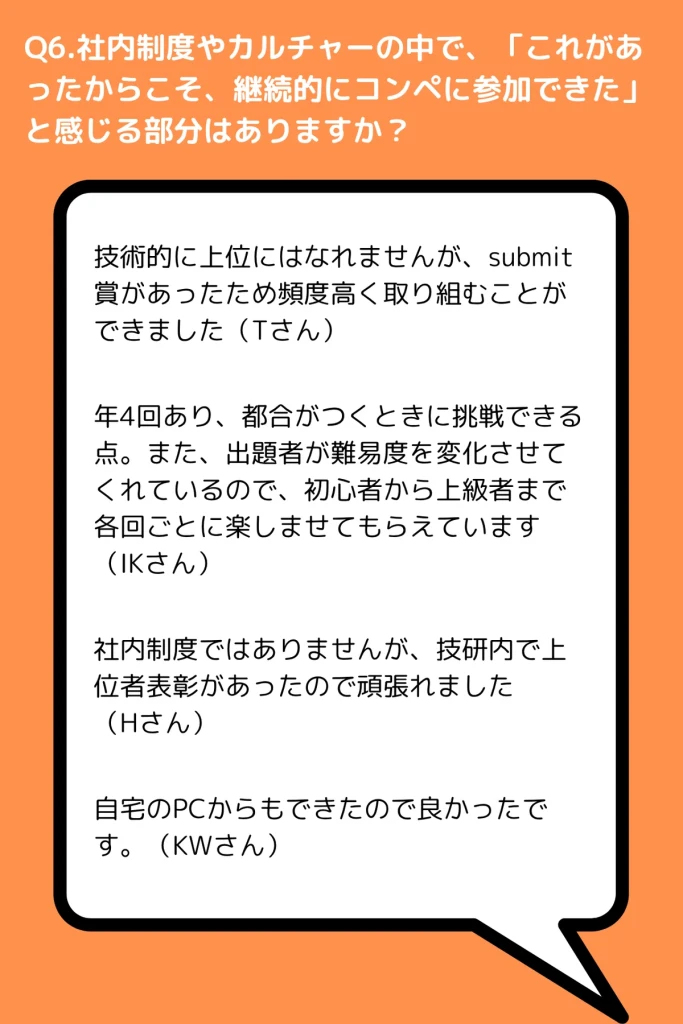 Q6.社内制度やカルチャーの中で、「これがあったからこそ、継続的にコンペに参加できた」と感じる部分はありますか？

技術的に上位にはなれませんが、submit賞があったため頻度高く取り組むことができました（Tさん）

年4回あり、都合がつくときに挑戦できる点。また、出題者が難易度を変化させてくれているので、初心者から上級者まで各回ごとに楽しませてもらえています（IKさん）

社内制度ではありませんが、技研内で上位者表彰があったので頑張れました（Hさん）

自宅のPCからもできたので良かったです。（KWさん）